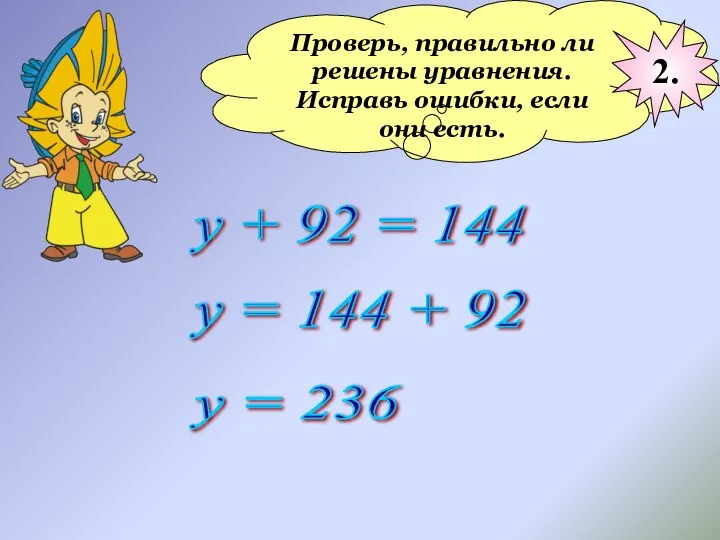 Проверь, правильно ли решены уравнения. Исправь ошибки, если они есть.

2.

$y + 92 = 144$

$y = 144 + 92$

$y = 236$